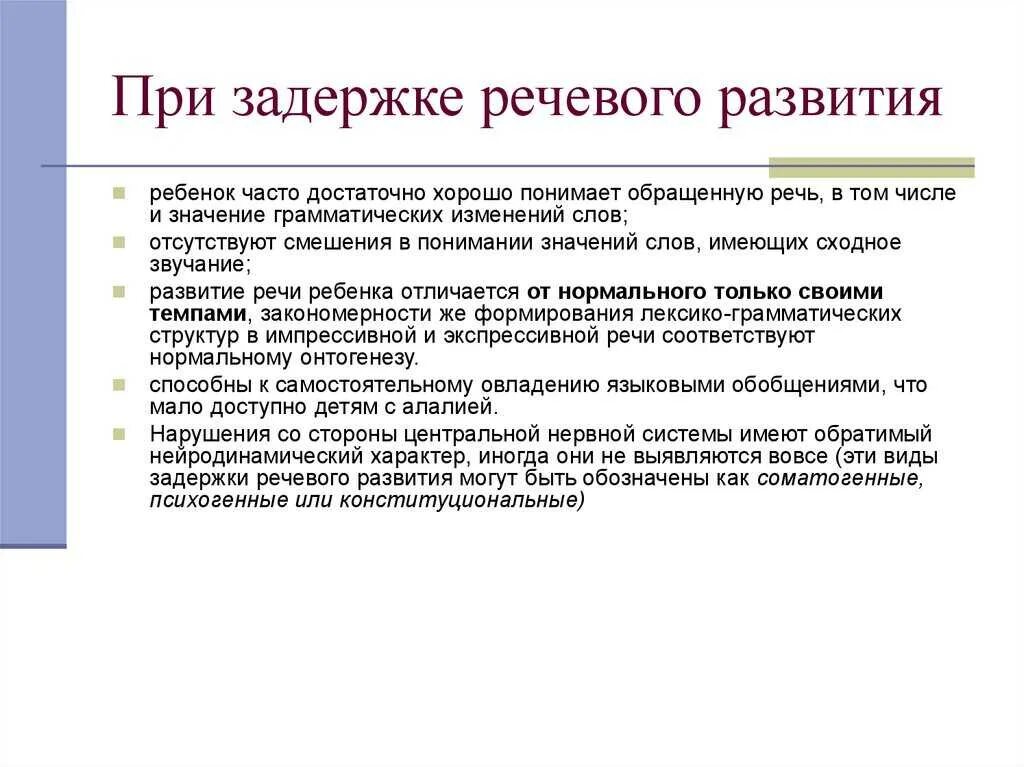 При задержке речевого развития

ребенок часто достаточно хорошо понимает обращенную речь, в том числе и значение грамматических изменений слов;

отсутствуют смешения в понимании значений слов, имеющих сходное звучание;

развитие речи ребенка отличается от нормального только своими темпами, закономерности же формирования лексико-грамматических структур в импрессивной и экспрессивной речи соответствуют нормальному онтогенезу.

способны к самостоятельному овладению языковыми обобщениями, что мало доступно детям с алалией.

Нарушения со стороны центральной нервной системы имеют обратимый нейродинамический характер, иногда они не выявляются вовсе (эти виды задержки речевого развития могут быть обозначены как соматогенные, психогенные или конституциональные)